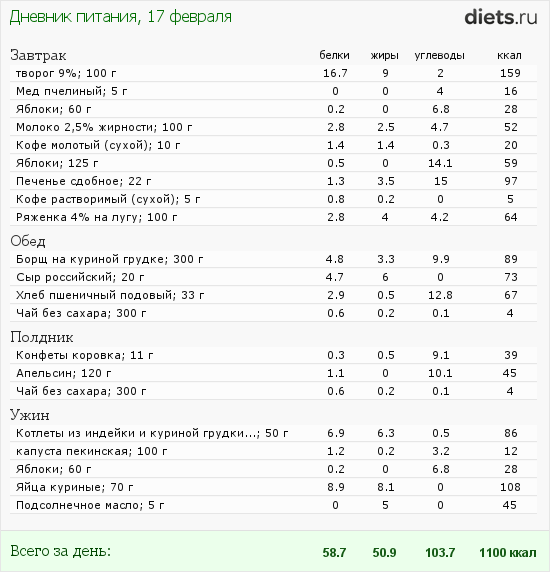 Дневник питания, 17 февраля

diets.ru

| Завтрак | белки | жиры | углеводы | ккал |
|---|---|---|---|---|
| творог 9%; 100 г | 16.7 | 9 | 2 | 159 |
| Мед пчелиный; 5 г | 0 | 0 | 4 | 16 |
| Яблоки; 60 г | 0.2 | 0 | 6.8 | 28 |
| Молоко 2,5% жирности; 100 г | 2.8 | 2.5 | 4.7 | 52 |
| Кофе молотый (сухой); 10 г | 1.4 | 1.4 | 0.3 | 20 |
| Яблоки; 125 г | 0.5 | 0 | 14.1 | 59 |
| Печенье сдобное; 22 г | 1.3 | 3.5 | 15 | 97 |
| Кофе растворимый (сухой); 5 г | 0.8 | 0.2 | 0 | 5 |
| Ряженка 4% на лугу; 100 г | 2.8 | 4 | 4.2 | 64 |
| Обед | | | | |
| Борщ на куриной грудке; 300 г | 4.8 | 3.3 | 9.9 | 89 |
| Сыр российский; 20 г | 4.7 | 6 | 0 | 73 |
| Хлеб пшеничный подовый; 33 г | 2.9 | 0.5 | 12.8 | 67 |
| Чай без сахара; 300 г | 0.6 | 0.2 | 0.1 | 4 |
| Полдник | | | | |
| Конфеты коровка; 11 г | 0.3 | 0.5 | 9.1 | 39 |
| Апельсин; 120 г | 1.1 | 0 | 10.1 | 45 |
| Чай без сахара; 300 г | 0.6 | 0.2 | 0.1 | 4 |
| Ужин | | | | |
| Котлеты из индейки и куриной грудки...; 50 г | 6.9 | 6.3 | 0.5 | 86 |
| капуста пекинская; 100 г | 1.2 | 0.2 | 3.2 | 12 |
| Яблоки; 60 г | 0.2 | 0 | 6.8 | 28 |
| Яйца куриные; 70 г | 8.9 | 8.1 | 0 | 108 |
| Подсолнечное масло; 5 г | 0 | 5 | 0 | 45 |
| Всего за день: | 58.7 | 50.9 | 103.7 | 1100 ккал |